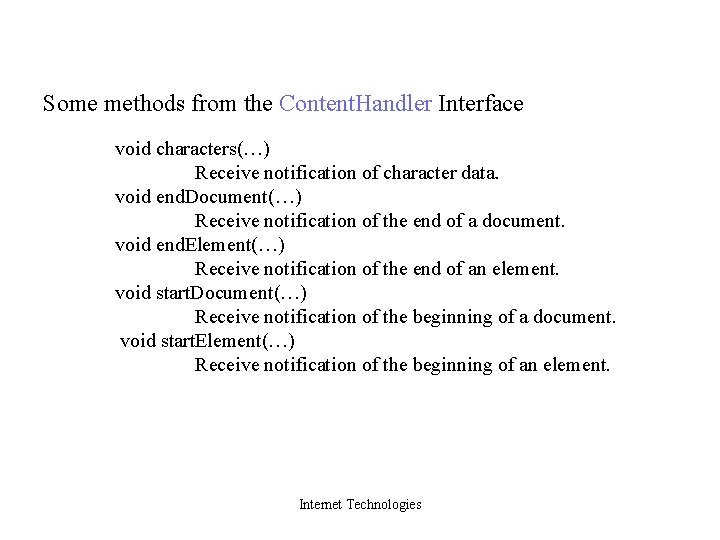 Some methods from the ContentHandler Interface

void characters(…)
Receive notification of character data.
void endDocument(…)
Receive notification of the end of a document.
void endElement(…)
Receive notification of the end of an element.
void startDocument(…)
Receive notification of the beginning of a document.
void startElement(…)
Receive notification of the beginning of an element.

Internet Technologies